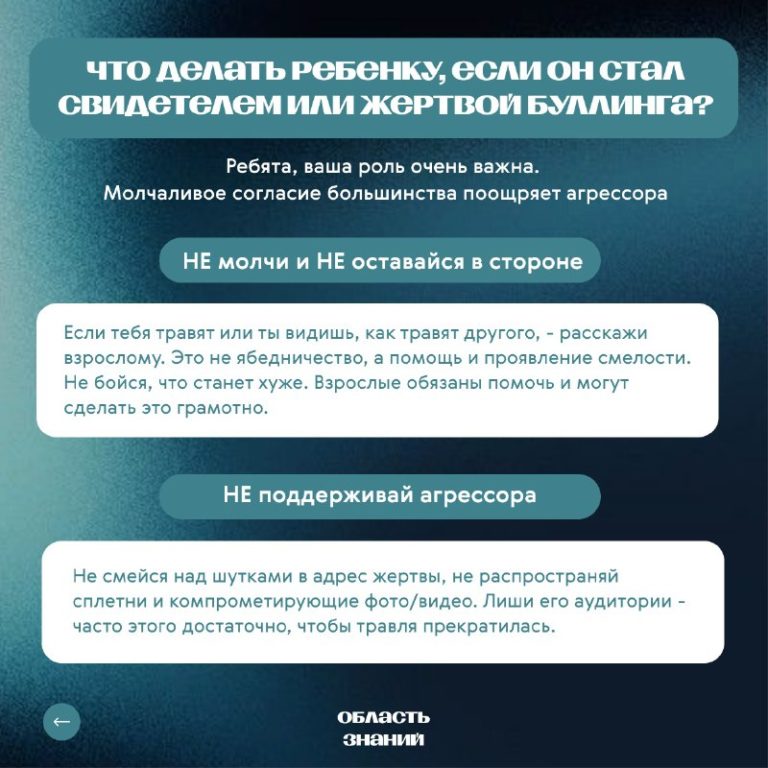 ЧТО ДЕЛАТЬ РЕБЕНКУ, ЕСЛИ ОН СТАЛ СВИДЕТЕЛЕМ ИЛИ ЖЕРТВОЙ БУЛЛИНГА?

Ребята, ваша роль очень важна.
Молчаливое согласие большинства поощряет агрессора

НЕ молчи и НЕ оставайся в стороне

Если тебя травят или ты видишь, как травят другого, - расскажи взрослому. Это не ябедничество, а помощь и проявление смелости. Не бойся, что станет хуже. Взрослые обязаны помочь и могут сделать это грамотно.

НЕ поддерживай агрессора

Не смейся над шутками в адрес жертвы, не распространяй сплетни и компрометирующие фото/видео. Лиши его аудитории - часто этого достаточно, чтобы травля прекратилась.

←

ОБЛАСТЬ ЗНАНИЙ